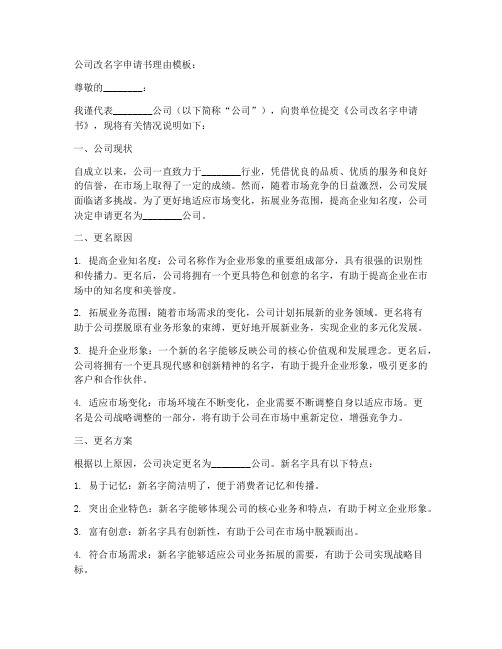 公司改名字申请书理由模板：

尊敬的________：

我谨代表________公司（以下简称“公司”），向贵单位提交《公司改名字申请书》，现将有关情况说明如下：

一、公司现状

自成立以来，公司一直致力于________行业，凭借优良的品质、优质的服务和良好的信誉，在市场上取得了一定的成绩。然而，随着市场竞争的日益激烈，公司发展面临诸多挑战。为了更好地适应市场变化，拓展业务范围，提高企业知名度，公司决定申请更名为________公司。

二、更名原因

1. 提高企业知名度：公司名称作为企业形象的重要组成部分，具有很强的识别性和传播力。更名后，公司将拥有一个更具特色和创意的名字，有助于提高企业在市场中的知名度和美誉度。

2. 拓展业务范围：随着市场需求的变化，公司计划拓展新的业务领域。更名将有助于公司摆脱原有业务形象的束缚，更好地开展新业务，实现企业的多元化发展。

3. 提升企业形象：一个新的名字能够反映公司的核心价值观和发展理念。更名后，公司将拥有一个更具现代感和创新精神的名字，有助于提升企业形象，吸引更多的客户和合作伙伴。

4. 适应市场变化：市场环境在不断变化，企业需要不断调整自身以适应市场。更名是公司战略调整的一部分，将有助于公司在市场中重新定位，增强竞争力。

三、更名方案

根据以上原因，公司决定更名为________公司。新名字具有以下特点：

1. 易于记忆：新名字简洁明了，便于消费者记忆和传播。

2. 突出企业特色：新名字能够体现公司的核心业务和特点，有助于树立企业形象。

3. 富有创意：新名字具有创新性，有助于公司在市场中脱颖而出。

4. 符合市场需求：新名字能够适应公司业务拓展的需要，有助于公司实现战略目标。